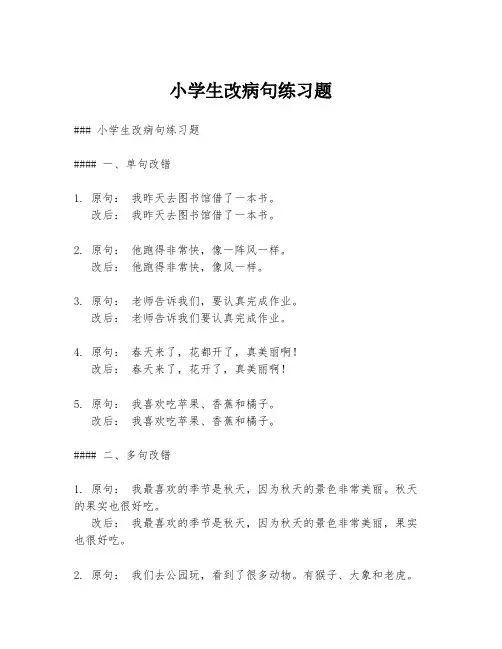 小学生改病句练习题

### 小学生改病句练习题

#### 一、单句改错

1. 原句： 我昨天去图书馆借了一本书。
改后： 我昨天去图书馆借了一本书。

2. 原句： 他跑得非常快，像一阵风一样。
改后： 他跑得非常快，像风一样。

3. 原句： 老师告诉我们，要认真完成作业。
改后： 老师告诉我们要认真完成作业。

4. 原句： 春天来了，花都开了，真美丽啊！
改后： 春天来了，花开了，真美丽啊！

5. 原句： 我喜欢吃苹果、香蕉和橘子。
改后： 我喜欢吃苹果、香蕉和橘子。

#### 二、多句改错

1. 原句： 我最喜欢的季节是秋天，因为秋天的景色非常美丽。秋天的果实也很好吃。
改后： 我最喜欢的季节是秋天，因为秋天的景色非常美丽，果实也很好吃。

2. 原句： 我们去公园玩，看到了很多动物。有猴子、大象和老虎。